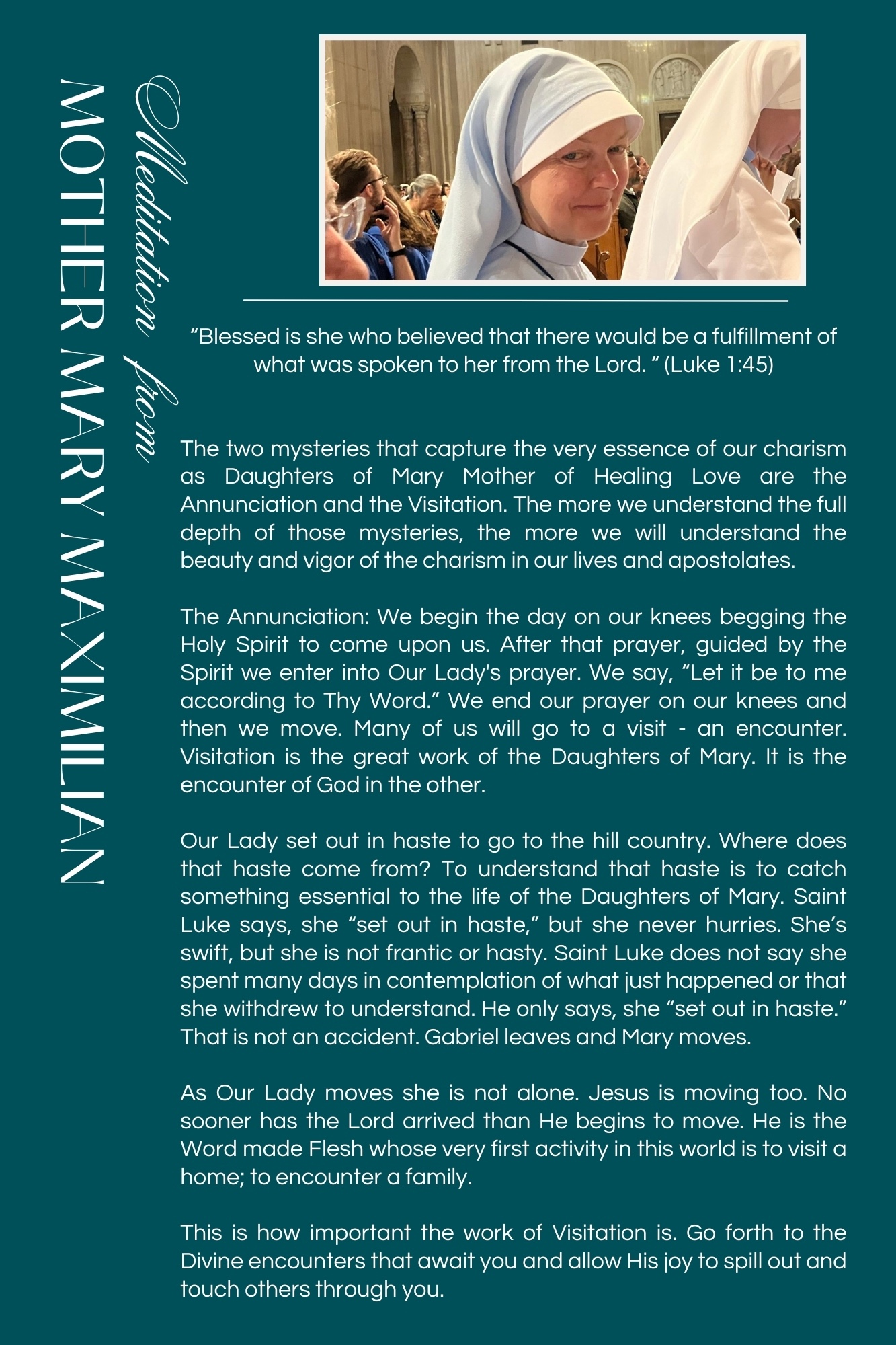 Meditation from
MOTHER MARY MAXIMILIAN

"Blessed is she who believed that there would be a fulfillment of what was spoken to her from the Lord. " (Luke 1:45)

The two mysteries that capture the very essence of our charism as Daughters of Mary Mother of Healing Love are the Annunciation and the Visitation. The more we understand the full depth of those mysteries, the more we will understand the beauty and vigor of the charism in our lives and apostolates.

The Annunciation: We begin the day on our knees begging the Holy Spirit to come upon us. After that prayer, guided by the Spirit we enter into Our Lady's prayer. We say, "Let it be to me according to Thy Word." We end our prayer on our knees and then we move. Many of us will go to a visit - an encounter. Visitation is the great work of the Daughters of Mary. It is the encounter of God in the other.

Our Lady set out in haste to go to the hill country. Where does that haste come from? To understand that haste is to catch something essential to the life of the Daughters of Mary. Saint Luke says, she "set out in haste," but she never hurries. She's swift, but she is not frantic or hasty. Saint Luke does not say she spent many days in contemplation of what just happened or that she withdrew to understand. He only says, she "set out in haste." That is not an accident. Gabriel leaves and Mary moves.

As Our Lady moves she is not alone. Jesus is moving too. No sooner has the Lord arrived than He begins to move. He is the Word made Flesh whose very first activity in this world is to visit a home; to encounter a family.

This is how important the work of Visitation is. Go forth to the Divine encounters that await you and allow His joy to spill out and touch others through you.